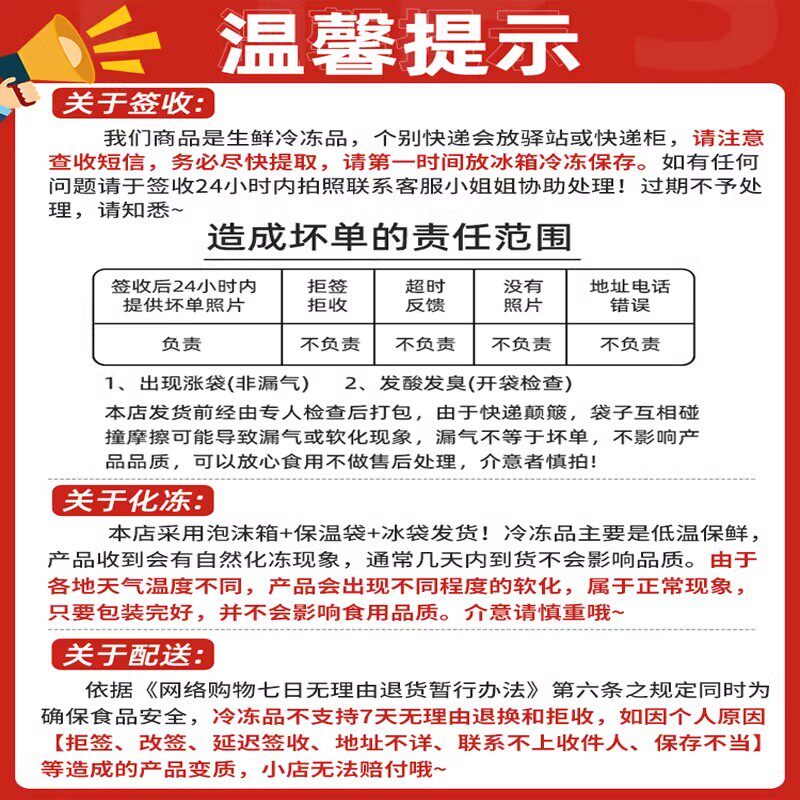 温馨提示

关于签收:

我们商品是生鲜冷冻品，个别快递会放驿站或快递柜，请注意查收短信，务必尽快提取，请第一时间放冰箱冷冻保存。如有任何问题请于签收24小时内拍照联系客服小姐姐协助处理！过期不予处理，请知悉~

造成坏单的责任范围

| 签收后24小时内提供坏单照片 | 拒签拒收 | 超时反馈 | 没有照片 | 地址电话错误 |
|---|---|---|---|---|
| 负责 | 不负责 | 不负责 | 不负责 | 不负责 |

1、出现涨袋(非漏气)　　2、发酸发臭(开袋检查)

本店发货前经由专人检查后打包，由于快递颠簸，袋子互相碰撞摩擦可能导致漏气或软化现象，漏气不等于坏单，不影响产品品质，可以放心食用不做售后处理，介意者慎拍!

关于化冻:

本店采用泡沫箱+保温袋+冰袋发货！冷冻品主要是低温保鲜，产品收到会有自然化冻现象，通常几天内到货不会影响品质。由于各地天气温度不同，产品会出现不同程度的软化，属于正常现象，只要包装完好，并不会影响食用品质。介意请慎重哦~

关于配送:

依据《网络购物七日无理由退货暂行办法》第六条之规定同时为确保食品安全，冷冻品不支持7天无理由退换和拒收，如因个人原因【拒签、改签、延迟签收、地址不详、联系不上收件人、保存不当】等造成的产品变质，小店无法赔付哦~